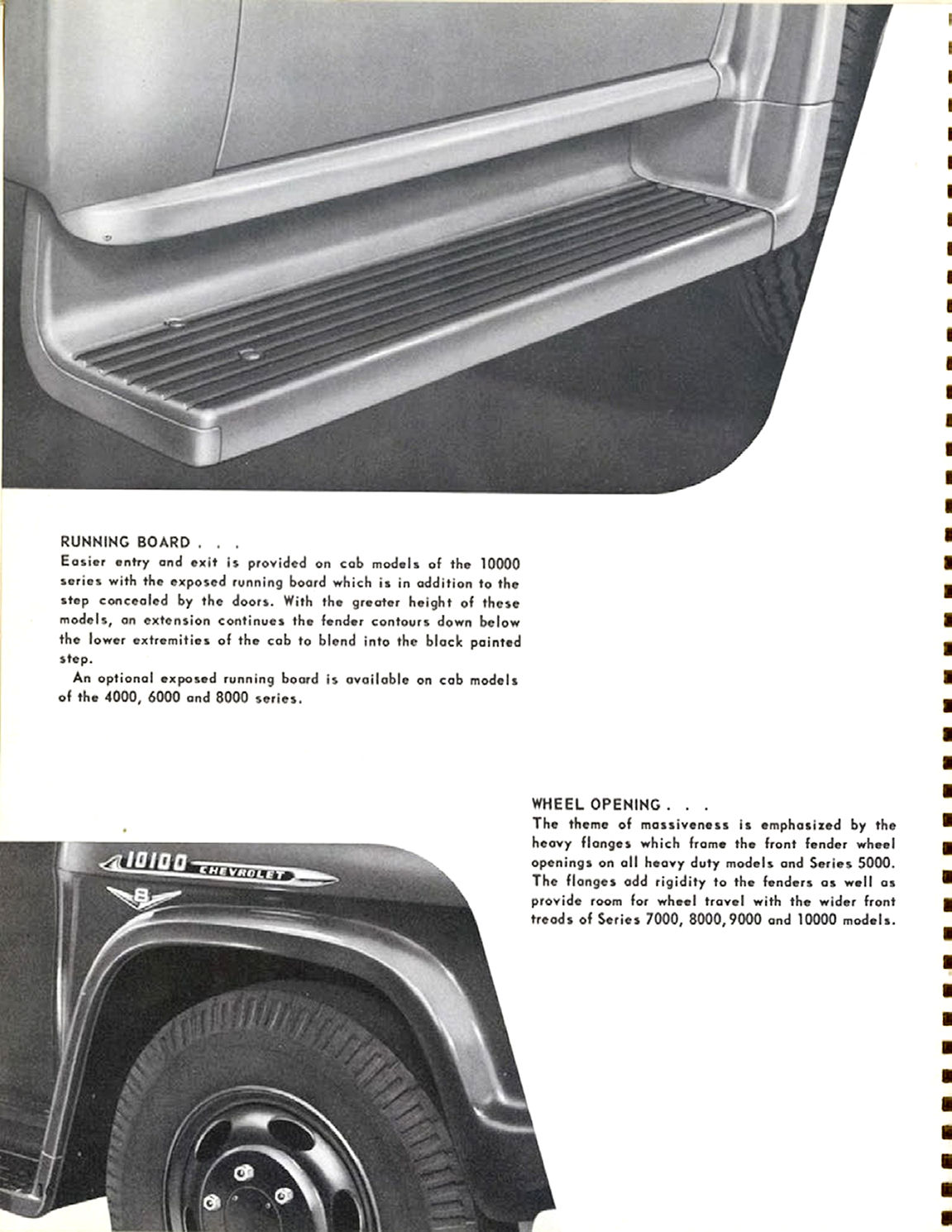 RUNNING BOARD . . .
Easier entry and exit is provided on cab models of the 10000 series with the exposed running board which is in addition to the step concealed by the doors. With the greater height of these models, an extension continues the fender contours down below the lower extremities of the cab to blend into the black painted step.
An optional exposed running board is available on cab models of the 4000, 6000 and 8000 series.

WHEEL OPENING . . .
The theme of massiveness is emphasized by the heavy flanges which frame the front fender wheel openings on all heavy duty models and Series 5000. The flanges add rigidity to the fenders as well as provide room for wheel travel with the wider front treads of Series 7000, 8000, 9000 and 10000 models.

10100 CHEVROLET
8